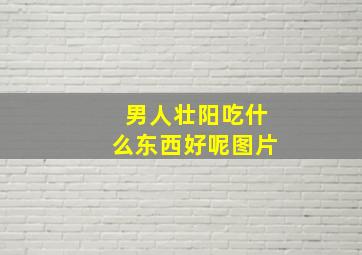 男人壮阳吃什么东西好呢图片